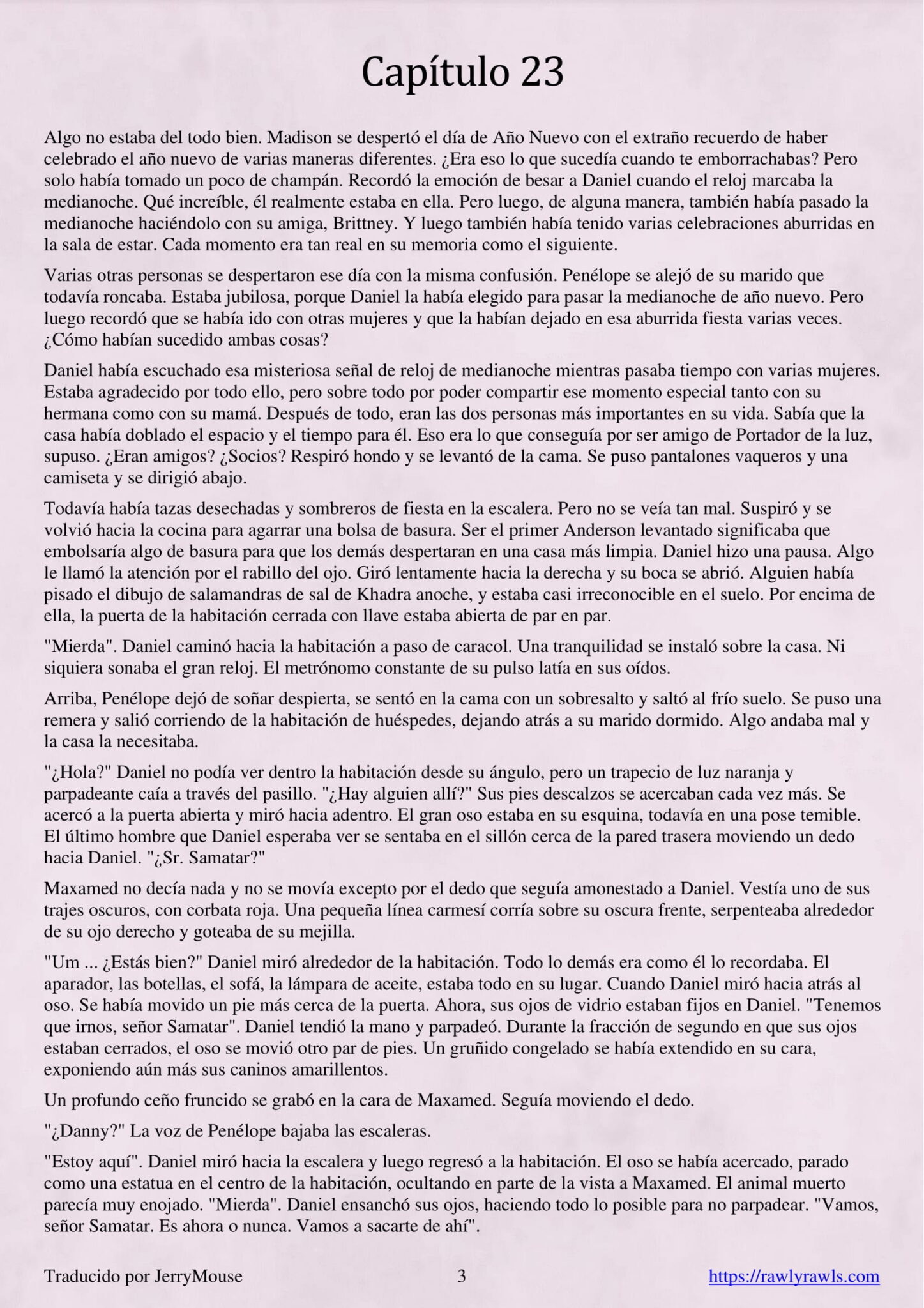 Capítulo 23

Algo no estaba del todo bien. Madison se despertó el día de Año Nuevo con el extraño recuerdo de haber celebrado el año nuevo de varias maneras diferentes. ¿Era eso lo que sucedía cuando te emborrachabas? Pero solo había tomado un poco de champán. Recordó la emoción de besar a Daniel cuando el reloj marcaba la medianoche. Qué increíble, él realmente estaba en ella. Pero luego, de alguna manera, también había pasado la medianoche haciéndolo con su amiga, Brittney. Y luego también había tenido varias celebraciones aburridas en la sala de estar. Cada momento era tan real en su memoria como el siguiente.

Varias otras personas se despertaron ese día con la misma confusión. Penélope se alejó de su marido que todavía roncaba. Estaba jubilosa, porque Daniel la había elegido para pasar la medianoche de año nuevo. Pero luego recordó que se había ido con otras mujeres y que la habían dejado en esa aburrida fiesta varias veces. ¿Cómo habían sucedido ambas cosas?

Daniel había escuchado esa misteriosa señal de reloj de medianoche mientras pasaba tiempo con varias mujeres. Estaba agradecido por todo ello, pero sobre todo por poder compartir ese momento especial tanto con su hermana como con su mamá. Después de todo, eran las dos personas más importantes en su vida. Sabía que la casa había doblado el espacio y el tiempo para él. Eso era lo que conseguía por ser amigo de Portador de la luz, supuso. ¿Eran amigos? ¿Socios? Respiró hondo y se levantó de la cama. Se puso pantalones vaqueros y una camiseta y se dirigió abajo.

Todavía había tazas desechadas y sombreros de fiesta en la escalera. Pero no se veía tan mal. Suspiró y se volvió hacia la cocina para agarrar una bolsa de basura. Ser el primer Anderson levantado significaba que embolsaría algo de basura para que los demás despertaran en una casa más limpia. Daniel hizo una pausa. Algo le llamó la atención por el rabillo del ojo. Giró lentamente hacia la derecha y su boca se abrió. Alguien había pisado el dibujo de salamandras de sal de Khadra anoche, y estaba casi irreconocible en el suelo. Por encima de ella, la puerta de la habitación cerrada con llave estaba abierta de par en par.

"Mierda". Daniel caminó hacia la habitación a paso de caracol. Una tranquilidad se instaló sobre la casa. Ni siquiera sonaba el gran reloj. El metrónomo constante de su pulso latía en sus oídos.

Arriba, Penélope dejó de soñar despierta, se sentó en la cama con un sobresalto y saltó al frío suelo. Se puso una remera y salió corriendo de la habitación de huéspedes, dejando atrás a su marido dormido. Algo andaba mal y la casa la necesitaba.

"¿Hola?" Daniel no podía ver dentro la habitación desde su ángulo, pero un trapecio de luz naranja y parpadeante caía a través del pasillo. "¿Hay alguien allí?" Sus pies descalzos se acercaban cada vez más. Se acercó a la puerta abierta y miró hacia adentro. El gran oso estaba en su esquina, todavía en una pose temible. El último hombre que Daniel esperaba ver se sentaba en el sillón cerca de la pared trasera moviendo un dedo hacia Daniel. "¿Sr. Samatar?"

Maxamed no decía nada y no se movía excepto por el dedo que seguía amonestado a Daniel. Vestía uno de sus trajes oscuros, con corbata roja. Una pequeña línea carmesí corría sobre su oscura frente, serpenteaba alrededor de su ojo derecho y goteaba de su mejilla.

"Um ... ¿Estás bien?" Daniel miró alrededor de la habitación. Todo lo demás era como él lo recordaba. El aparador, las botellas, el sofá, la lámpara de aceite, estaba todo en su lugar. Cuando Daniel miró hacia atrás al oso. Se había movido un pie más cerca de la puerta. Ahora, sus ojos de vidrio estaban fijos en Daniel. "Tenemos que irnos, señor Samatar". Daniel tendió la mano y parpadeó. Durante la fracción de segundo en que sus ojos estaban cerrados, el oso se movió otro par de pies. Un gruñido congelado se había extendido en su cara, exponiendo aún más sus caninos amarillentos.

Un profundo ceño fruncido se grabó en la cara de Maxamed. Seguía moviendo el dedo.

"¿Danny?" La voz de Penélope bajaba las escaleras.

"Estoy aquí". Daniel miró hacia la escalera y luego regresó a la habitación. El oso se había acercado, parado como una estatua en el centro de la habitación, ocultando en parte de la vista a Maxamed. El animal muerto parecía muy enojado. "Mierda". Daniel ensanchó sus ojos, haciendo todo lo posible para no parpadear. "Vamos, señor Samatar. Es ahora o nunca. Vamos a sacarte de ahí".

Traducido por JerryMouse 3 https://rawlyrawls.com